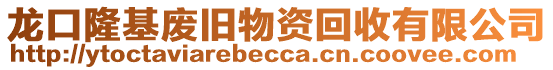 龙口隆基废旧物资回收有限公司
http://ytoctaviarebecca.cn.coovee.com